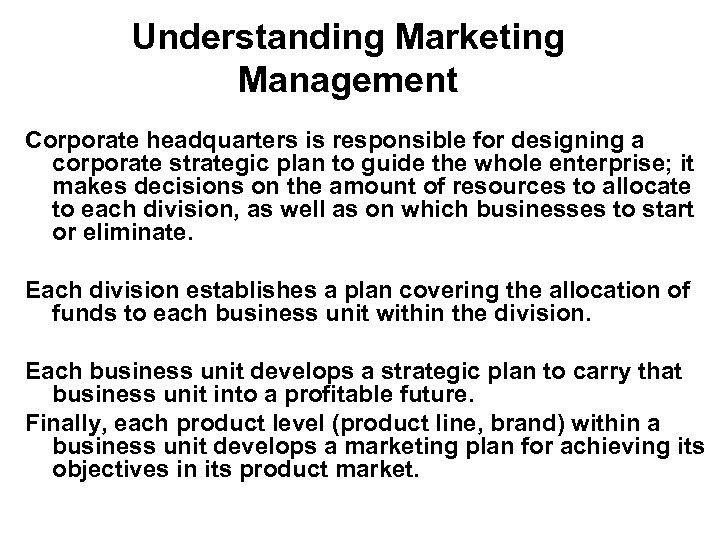 Understanding Marketing Management

Corporate headquarters is responsible for designing a corporate strategic plan to guide the whole enterprise; it makes decisions on the amount of resources to allocate to each division, as well as on which businesses to start or eliminate.

Each division establishes a plan covering the allocation of funds to each business unit within the division.

Each business unit develops a strategic plan to carry that business unit into a profitable future.

Finally, each product level (product line, brand) within a business unit develops a marketing plan for achieving its objectives in its product market.